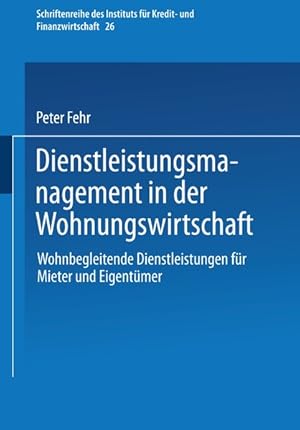 Schriftenreihe des Instituts für Kredit- und Finanzwirtschaft 26

Peter Fehr

Dienstleistungsmanagement in der Wohnungswirtschaft

Wohnbegleitende Dienstleistungen für Mieter und Eigentümer